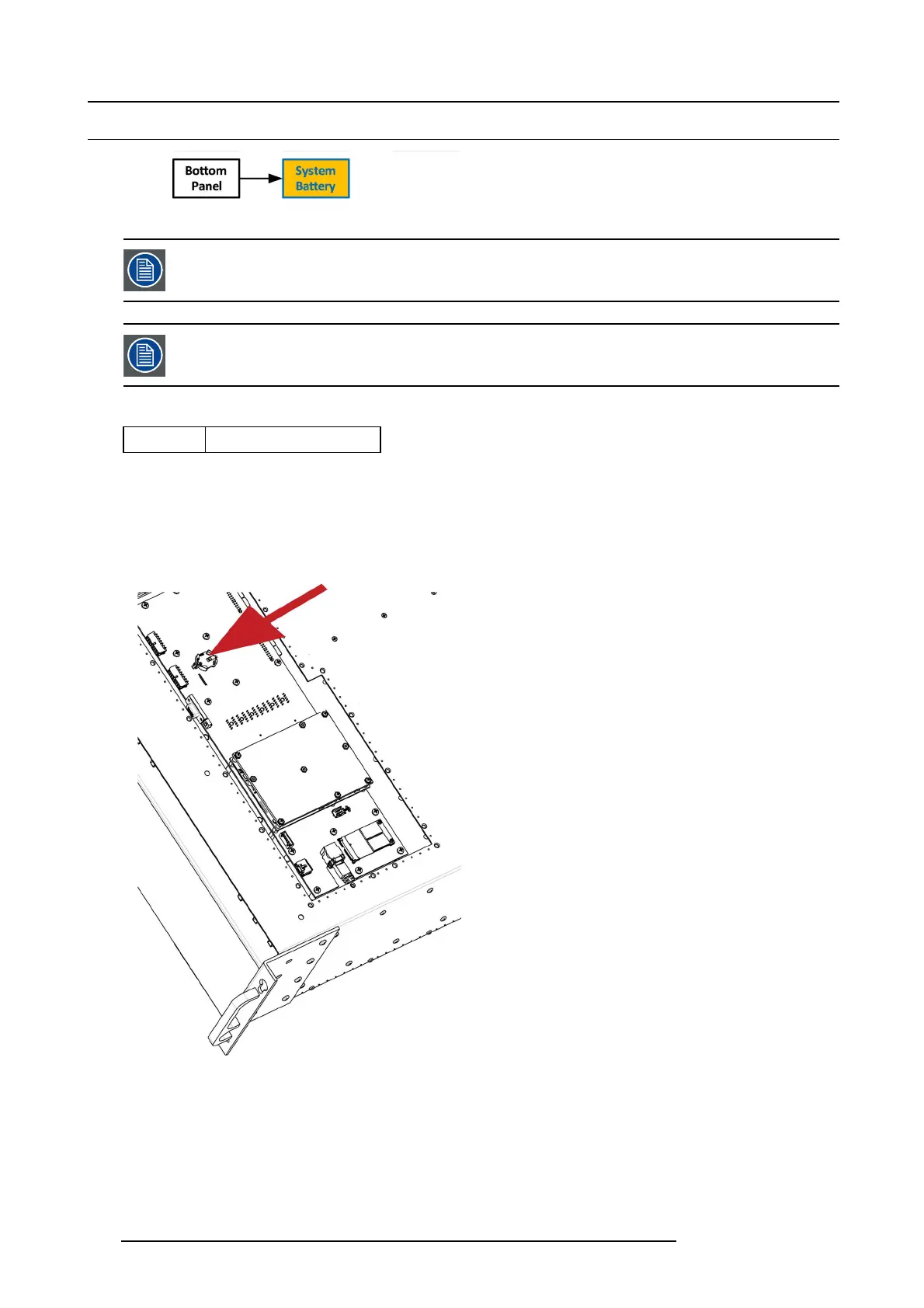 Bottom Panel

System Battery